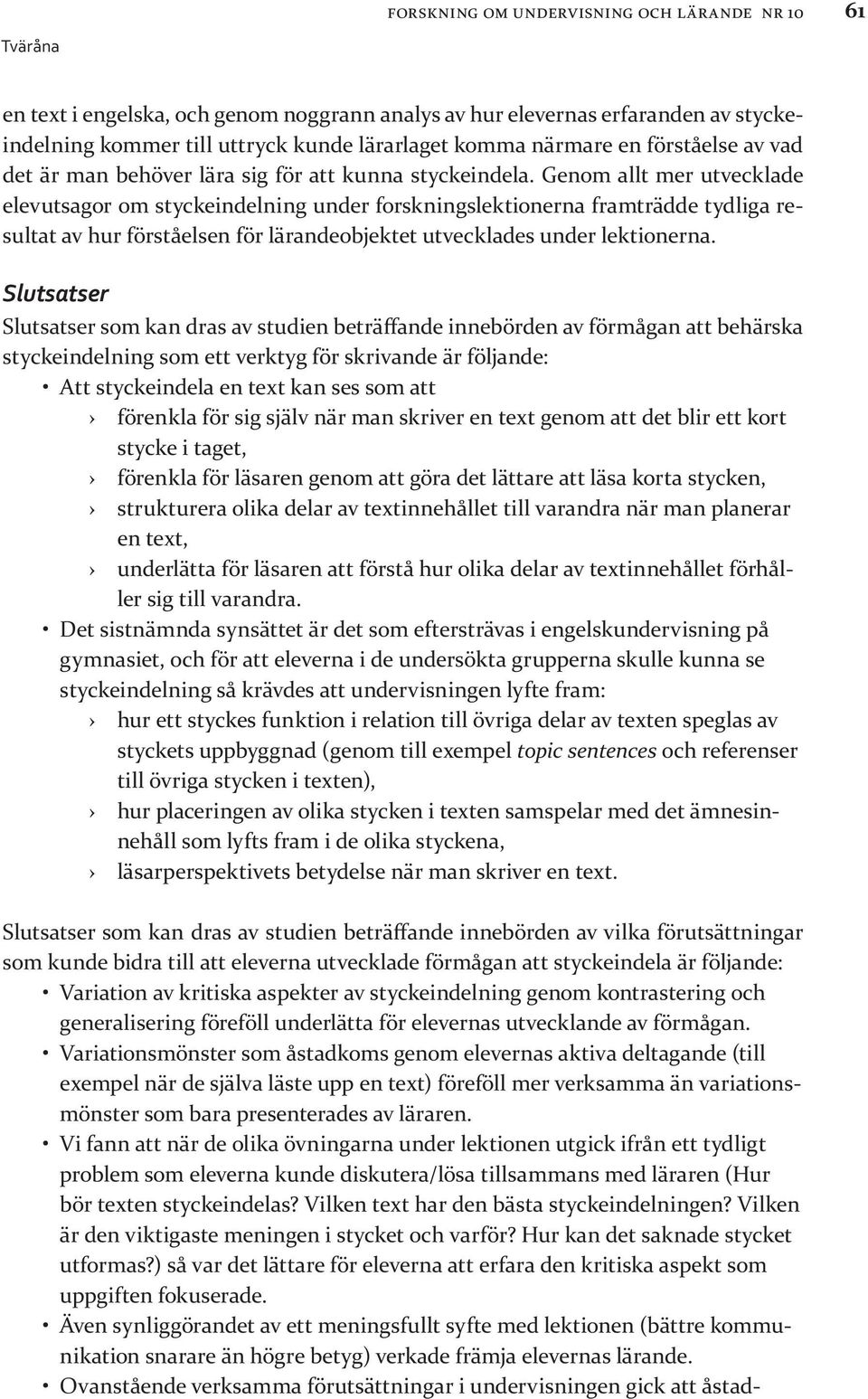 FORSKNING OM UNDERVISNING OCH LÄRANDE NR 10 61

Tväråna

en text i engelska, och genom noggrann analys av hur elevernas erfaranden av styckeindelning kommer till uttryck kunde lärarlaget komma närmare en förståelse av vad det är man behöver lära sig för att kunna styckeindela. Genom allt mer utvecklade elevutsagor om styckeindelning under forskningslektionerna framträdde tydliga resultat av hur förståelsen för lärandeobjektet utvecklades under lektionerna.

Slutsatser

Slutsatser som kan dras av studien beträffande innebörden av förmågan att behärska styckeindelning som ett verktyg för skrivande är följande:

• Att styckeindela en text kan ses som att
› förenkla för sig själv när man skriver en text genom att det blir ett kort stycke i taget,
› förenkla för läsaren genom att göra det lättare att läsa korta stycken,
› strukturera olika delar av textinnehållet till varandra när man planerar en text,
› underlätta för läsaren att förstå hur olika delar av textinnehållet förhåller sig till varandra.
• Det sistnämnda synsättet är det som eftersträvas i engelskundervisning på gymnasiet, och för att eleverna i de undersökta grupperna skulle kunna se styckeindelning så krävdes att undervisningen lyfte fram:
› hur ett styckes funktion i relation till övriga delar av texten speglas av styckets uppbyggnad (genom till exempel topic sentences och referenser till övriga stycken i texten),
› hur placeringen av olika stycken i texten samspelar med det ämnesinnehåll som lyfts fram i de olika styckena,
› läsarperspektivets betydelse när man skriver en text.

Slutsatser som kan dras av studien beträffande innebörden av vilka förutsättningar som kunde bidra till att eleverna utvecklade förmågan att styckeindela är följande:
• Variation av kritiska aspekter av styckeindelning genom kontrastering och generalisering föreföll underlätta för elevernas utvecklande av förmågan.
• Variationsmönster som åstadkoms genom elevernas aktiva deltagande (till exempel när de själva läste upp en text) föreföll mer verksamma än variationsmönster som bara presenterades av läraren.
• Vi fann att när de olika övningarna under lektionen utgick ifrån ett tydligt problem som eleverna kunde diskutera/lösa tillsammans med läraren (Hur bör texten styckeindelas? Vilken text har den bästa styckeindelningen? Vilken är den viktigaste meningen i stycket och varför? Hur kan det saknade stycket utformas?) så var det lättare för eleverna att erfara den kritiska aspekt som uppgiften fokuserade.
• Även synliggörandet av ett meningsfullt syfte med lektionen (bättre kommunikation snarare än högre betyg) verkade främja elevernas lärande.
• Ovanstående verksamma förutsättningar i undervisningen gick att åstad-